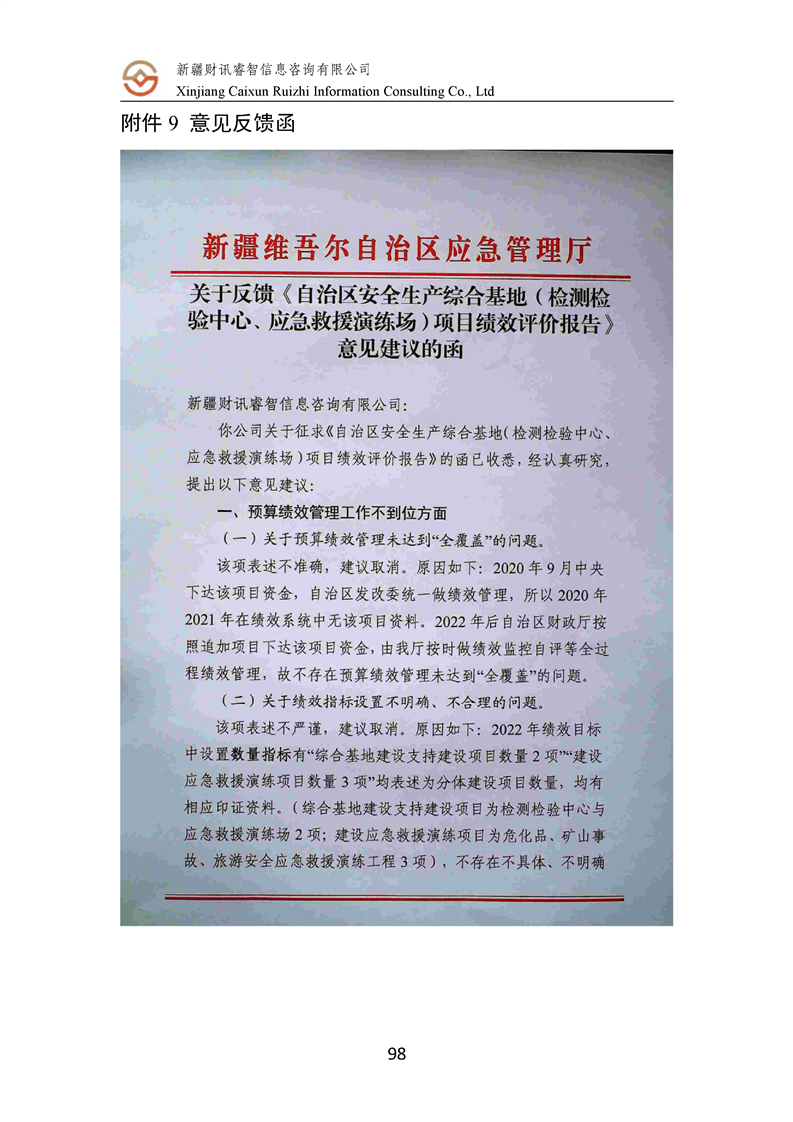 新疆财讯睿智信息咨询有限公司
Xinjiang Caixun Ruizhi Information Consulting Co., Ltd

附件 9 意见反馈函

新疆维吾尔自治区应急管理厅

关于反馈《自治区安全生产综合基地（检测检验中心、应急救援演练场）项目绩效评价报告》意见建议的函

新疆财讯睿智信息咨询有限公司:

你公司关于征求《自治区安全生产综合基地(检测检验中心、应急救援演练场）项目绩效评价报告》的函已收悉，经认真研究，提出以下意见建议:

一、预算绩效管理工作不到位方面

（一）关于预算绩效管理未达到“全覆盖”的问题。

该项表述不准确，建议取消。原因如下：2020 年 9 月中央下达该项目资金，自治区发改委统一做绩效管理，所以 2020 年 2021 年在绩效系统中无该项目资料。2022 年后自治区财政厅按照追加项目下达该项目资金，由我厅按时做绩效监控自评等全过程绩效管理，故不存在预算绩效管理未达到“全覆盖”的问题。

（二）关于绩效指标设置不明确、不合理的问题。

该项表述不严谨，建议取消。原因如下：2022 年绩效目标中设置数量指标有“综合基地建设支持建设项目数量 2 项”“建设应急救援演练项目数量 3 项”均表述为分体建设项目数量，均有相应印证资料。（综合基地建设支持建设项目为检测检验中心与应急救援演练场 2 项；建设应急救援演练项目为危化品、矿山事故、旅游安全应急救援演练工程 3 项），不存在不具体、不明确

98